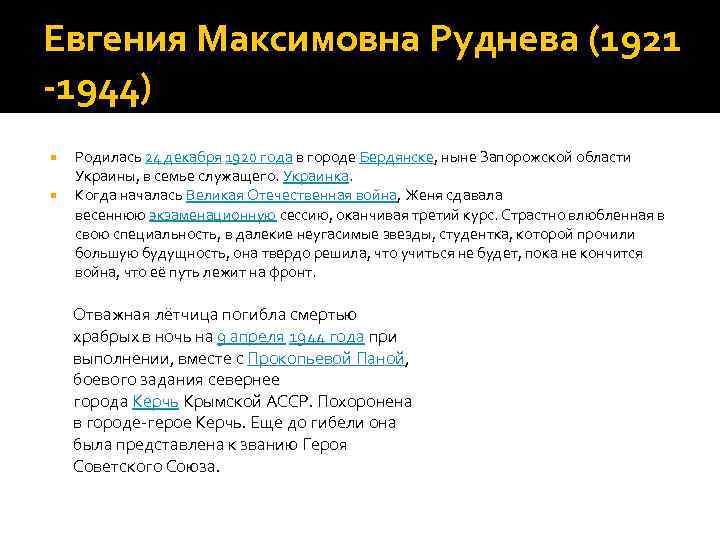 Евгения Максимовна Руднева (1921 -1944)

Родилась 24 декабря 1920 года в городе Бердянске, ныне Запорожской области Украины, в семье служащего. Украинка.

Когда началась Великая Отечественная война, Женя сдавала весеннюю экзаменационную сессию, оканчивая третий курс. Страстно влюбленная в свою специальность, в далекие неугасимые звезды, студентка, которой прочили большую будущность, она твердо решила, что учиться не будет, пока не кончится война, что её путь лежит на фронт.

Отважная лётчица погибла смертью храбрых в ночь на 9 апреля 1944 года при выполнении, вместе с Прокопьевой Паной, боевого задания севернее города Керчь Крымской АССР. Похоронена в городе-герое Керчь. Еще до гибели она была представлена к званию Героя Советского Союза.